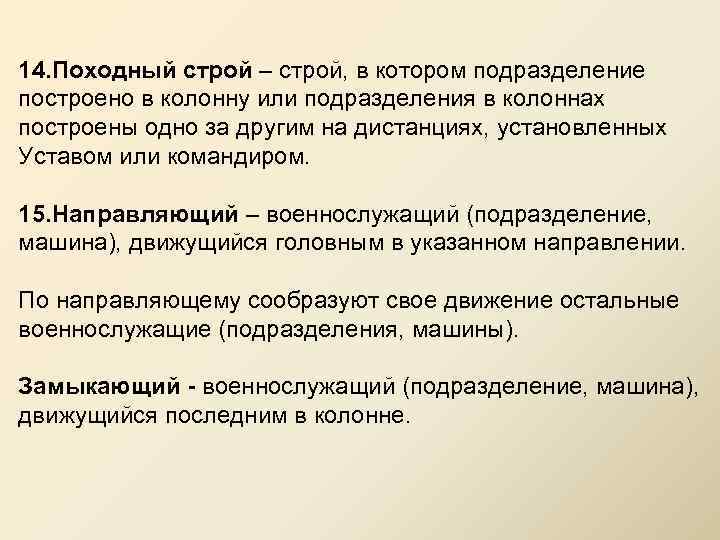 14.Походный строй – строй, в котором подразделение построено в колонну или подразделения в колоннах построены одно за другим на дистанциях, установленных Уставом или командиром.

15.Направляющий – военнослужащий (подразделение, машина), движущийся головным в указанном направлении.

По направляющему сообразуют свое движение остальные военнослужащие (подразделения, машины).

Замыкающий - военнослужащий (подразделение, машина), движущийся последним в колонне.